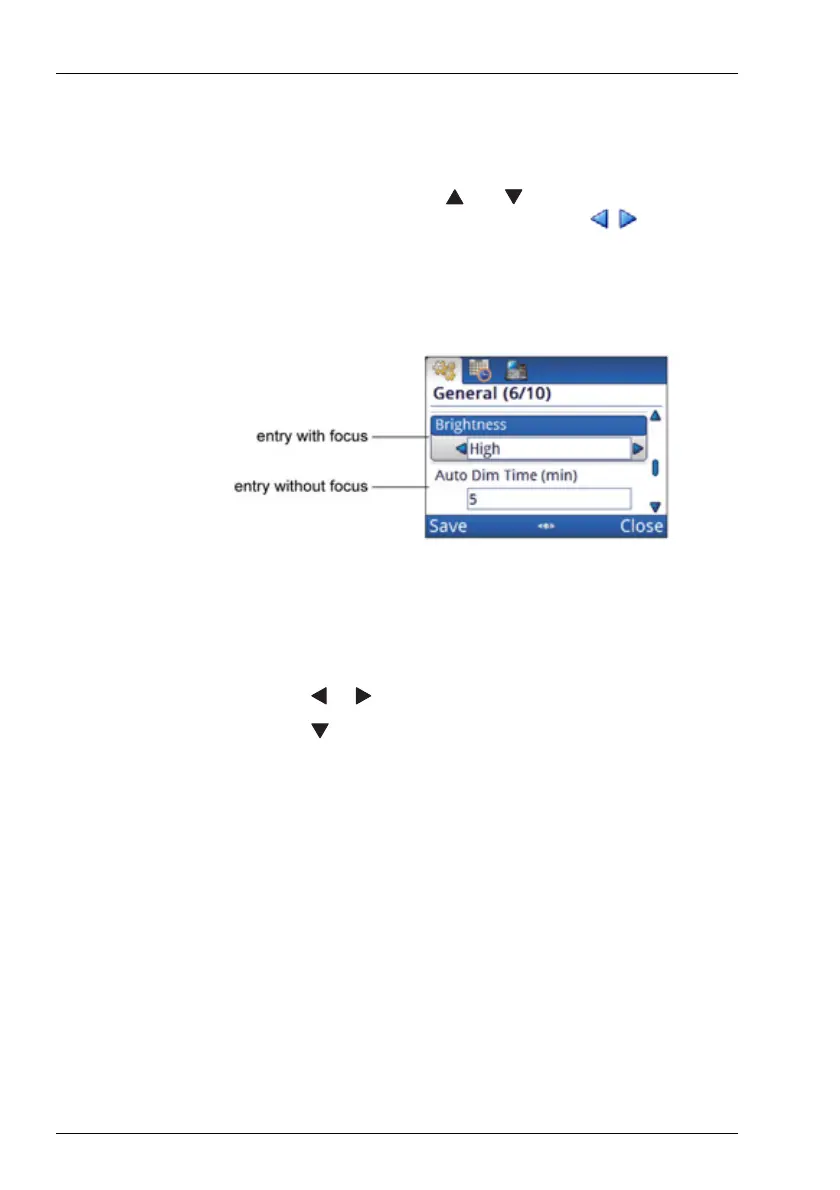 entry with focus

entry without focus

General (6/10)

Brightness

High

Auto Dim Time (min)

5

Save

Close